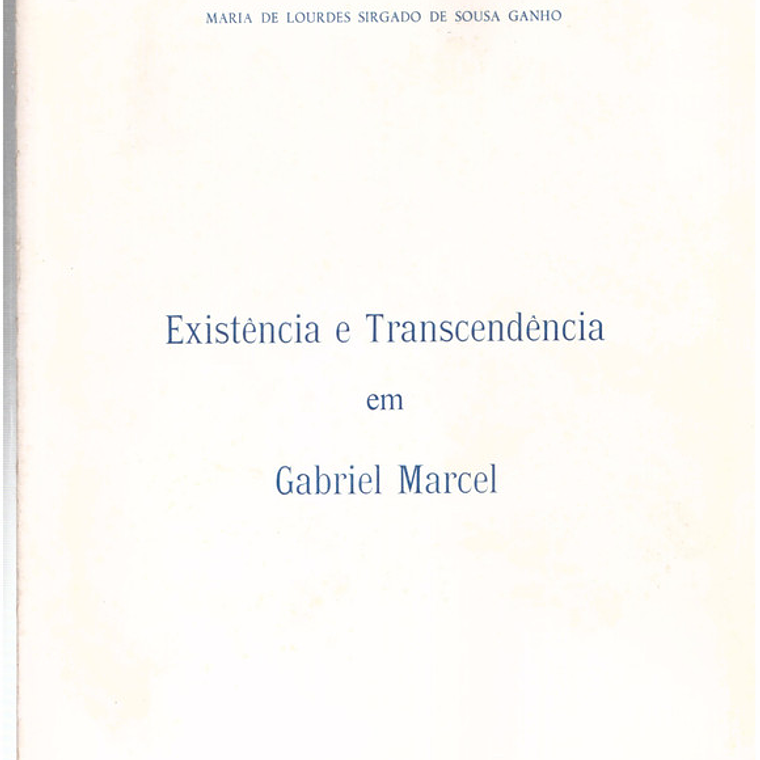 MARIA DE LOURDES SIRGADO DE SOUSA GANHO

Existência e Transcendência

em

Gabriel Marcel